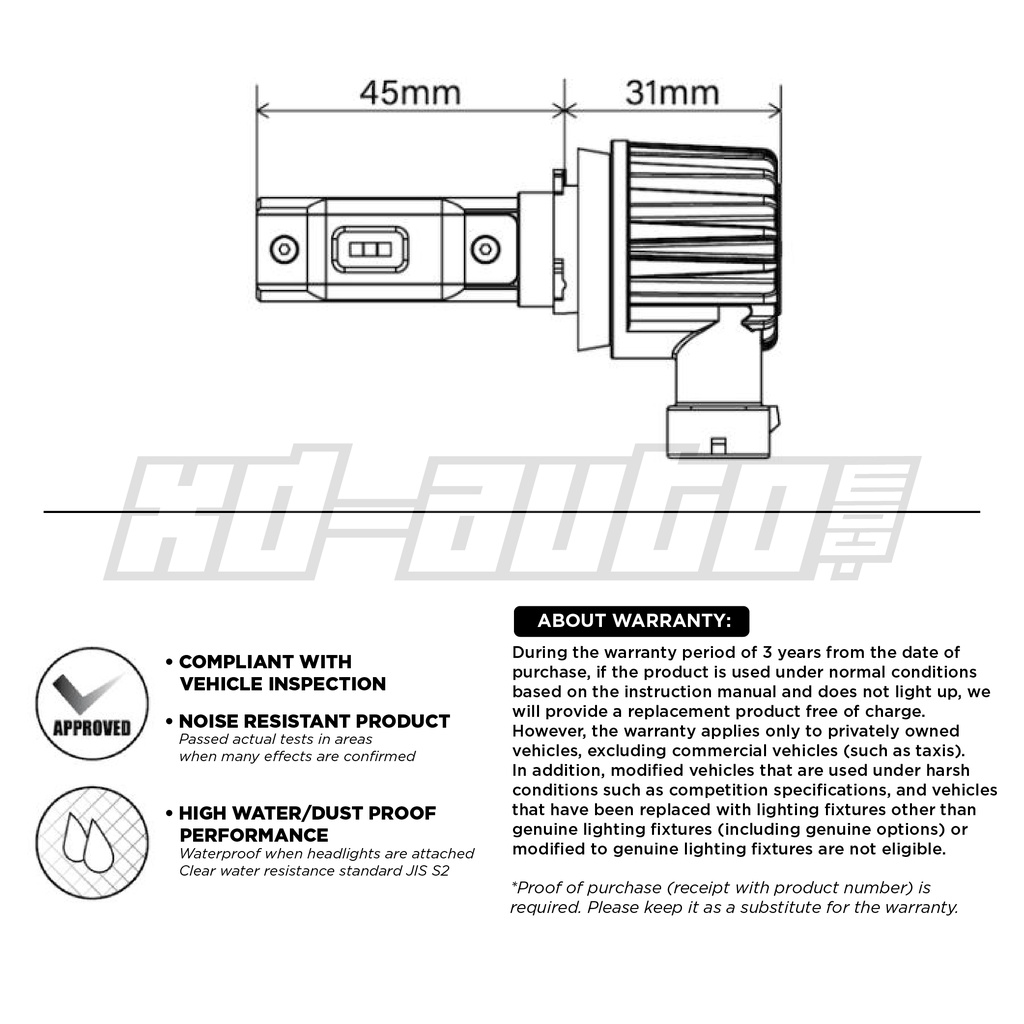 45mm

31mm

HD-AUDIO

APPROVED

• COMPLIANT WITH VEHICLE INSPECTION

• NOISE RESISTANT PRODUCT
Passed actual tests in areas when many effects are confirmed

• HIGH WATER/DUST PROOF PERFORMANCE
Waterproof when headlights are attached
Clear water resistance standard JIS S2

ABOUT WARRANTY:

During the warranty period of 3 years from the date of purchase, if the product is used under normal conditions based on the instruction manual and does not light up, we will provide a replacement product free of charge.
However, the warranty applies only to privately owned vehicles, excluding commercial vehicles (such as taxis).
In addition, modified vehicles that are used under harsh conditions such as competition specifications, and vehicles that have been replaced with lighting fixtures other than genuine lighting fixtures (including genuine options) or modified to genuine lighting fixtures are not eligible.

*Proof of purchase (receipt with product number) is required. Please keep it as a substitute for the warranty.